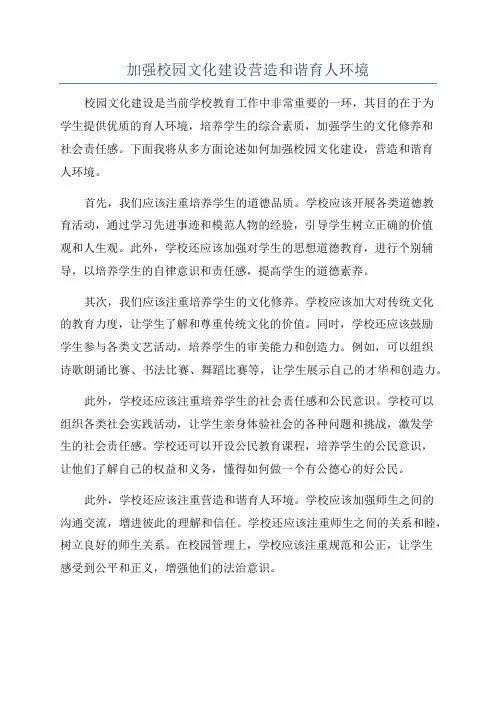 加强校园文化建设营造和谐育人环境

校园文化建设是当前学校教育工作中非常重要的一环，其目的在于为学生提供优质的育人环境，培养学生的综合素质，加强学生的文化修养和社会责任感。下面我将从多方面论述如何加强校园文化建设，营造和谐育人环境。

首先，我们应该注重培养学生的道德品质。学校应该开展各类道德教育活动，通过学习先进事迹和模范人物的经验，引导学生树立正确的价值观和人生观。此外，学校还应该加强对学生的思想道德教育，进行个别辅导，以培养学生的自律意识和责任感，提高学生的道德素养。

其次，我们应该注重培养学生的文化修养。学校应该加大对传统文化的教育力度，让学生了解和尊重传统文化的价值。同时，学校还应该鼓励学生参与各类文艺活动，培养学生的审美能力和创造力。例如，可以组织诗歌朗诵比赛、书法比赛、舞蹈比赛等，让学生展示自己的才华和创造力。

此外，学校还应该注重培养学生的社会责任感和公民意识。学校可以组织各类社会实践活动，让学生亲身体验社会的各种问题和挑战，激发学生的社会责任感。学校还可以开设公民教育课程，培养学生的公民意识，让他们了解自己的权益和义务，懂得如何做一个有公德心的好公民。

此外，学校还应该注重营造和谐育人环境。学校应该加强师生之间的沟通交流，增进彼此的理解和信任。学校还应该注重师生之间的关系和睦，树立良好的师生关系。在校园管理上，学校应该注重规范和公正，让学生感受到公平和正义，增强他们的法治意识。